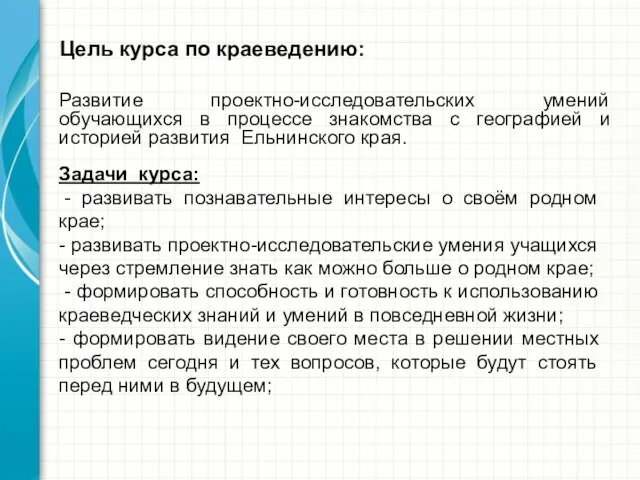 Цель курса по краеведению:

Развитие проектно-исследовательских умений обучающихся в процессе знакомства с географией и историей развития Ельнинского края.

Задачи курса:
- развивать познавательные интересы о своём родном крае;
- развивать проектно-исследовательские умения учащихся через стремление знать как можно больше о родном крае;
- формировать способность и готовность к использованию краеведческих знаний и умений в повседневной жизни;
- формировать видение своего места в решении местных проблем сегодня и тех вопросов, которые будут стоять перед ними в будущем;